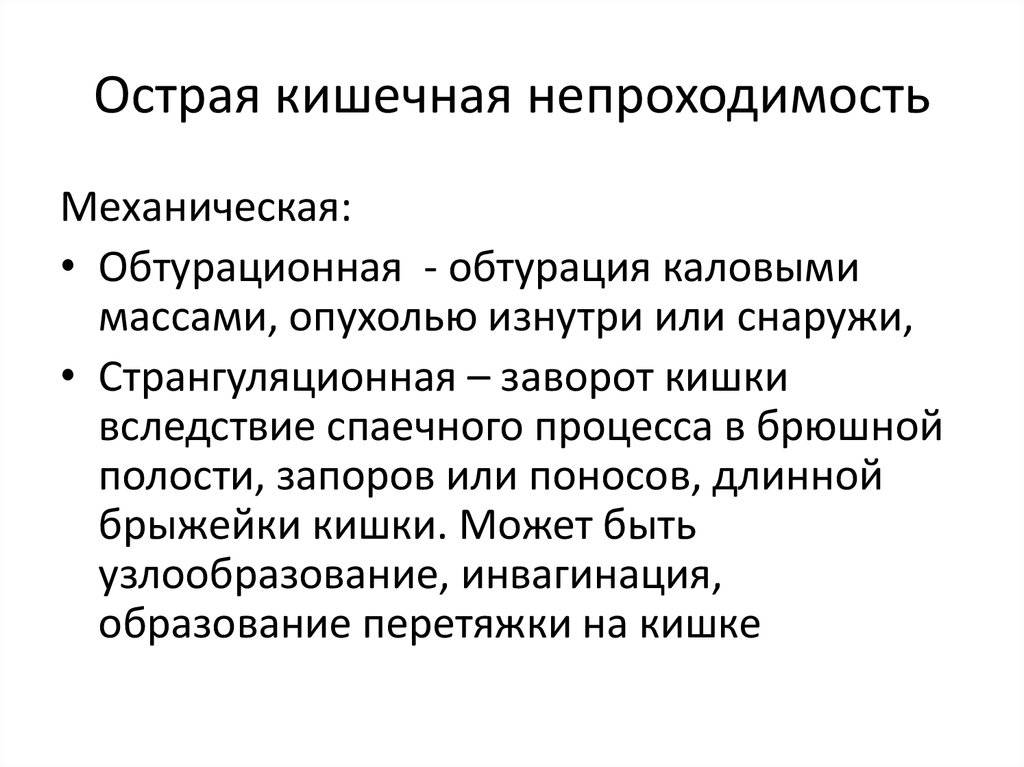 Острая кишечная непроходимость

Механическая:

• Обтурационная - обтурация каловыми массами, опухолью изнутри или снаружи,
• Странгуляционная – заворот кишки вследствие спаечного процесса в брюшной полости, запоров или поносов, длинной брыжейки кишки. Может быть узлообразование, инвагинация, образование перетяжки на кишке